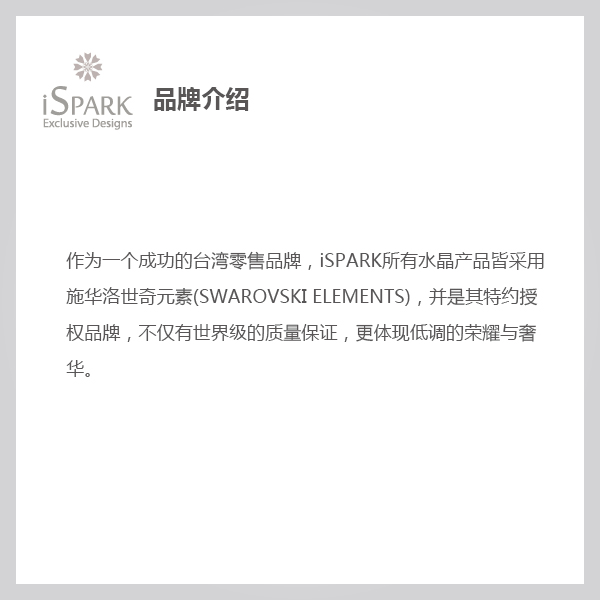 iSPARK
Exclusive Designs

品牌介绍

作为一个成功的台湾零售品牌，iSPARK所有水晶产品皆采用施华洛世奇元素(SWAROVSKI ELEMENTS)，并是其特约授权品牌，不仅有世界级的质量保证，更体现低调的荣耀与奢华。